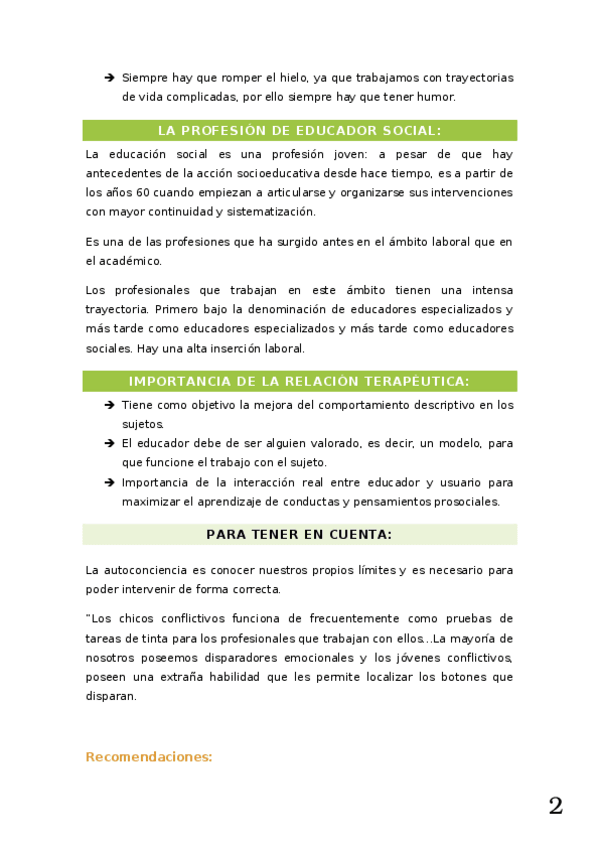 ➔ Siempre hay que romper el hielo, ya que trabajamos con trayectorias de vida complicadas, por ello siempre hay que tener humor.

LA PROFESIÓN DE EDUCADOR SOCIAL:

La educación social es una profesión joven: a pesar de que hay antecedentes de la acción socioeducativa desde hace tiempo, es a partir de los años 60 cuando empiezan a articularse y organizarse sus intervenciones con mayor continuidad y sistematización.

Es una de las profesiones que ha surgido antes en el ámbito laboral que en el académico.

Los profesionales que trabajan en este ámbito tienen una intensa trayectoria. Primero bajo la denominación de educadores especializados y más tarde como educadores especializados y más tarde como educadores sociales. Hay una alta inserción laboral.

IMPORTANCIA DE LA RELACIÓN TERAPÉUTICA:

➔ Tiene como objetivo la mejora del comportamiento descriptivo en los sujetos.
➔ El educador debe de ser alguien valorado, es decir, un modelo, para que funcione el trabajo con el sujeto.
➔ Importancia de la interacción real entre educador y usuario para maximizar el aprendizaje de conductas y pensamientos prosociales.

PARA TENER EN CUENTA:

La autoconciencia es conocer nuestros propios límites y es necesario para poder intervenir de forma correcta.

"Los chicos conflictivos funciona de frecuentemente como pruebas de tareas de tinta para los profesionales que trabajan con ellos…La mayoría de nosotros poseemos disparadores emocionales y los jóvenes conflictivos, poseen una extraña habilidad que les permite localizar los botones que disparan.

Recomendaciones:

2